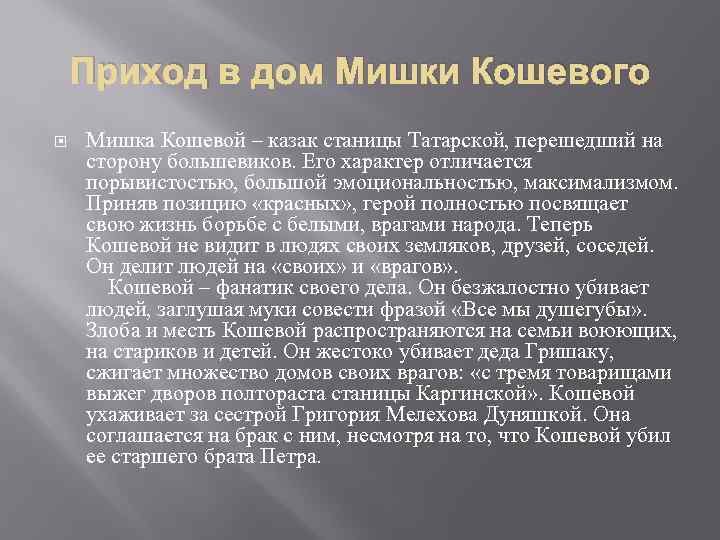 Приход в дом Мишки Кошевого

Мишка Кошевой – казак станицы Татарской, перешедший на сторону большевиков. Его характер отличается порывистостью, большой эмоциональностью, максимализмом. Приняв позицию «красных», герой полностью посвящает свою жизнь борьбе с белыми, врагами народа. Теперь Кошевой не видит в людях своих земляков, друзей, соседей. Он делит людей на «своих» и «врагов».

Кошевой – фанатик своего дела. Он безжалостно убивает людей, заглушая муки совести фразой «Все мы душегубы». Злоба и месть Кошевой распространяются на семьи воюющих, на стариков и детей. Он жестоко убивает деда Гришаку, сжигает множество домов своих врагов: «с тремя товарищами выжег дворов полтораста станицы Каргинской». Кошевой ухаживает за сестрой Григория Мелехова Дуняшкой. Она соглашается на брак с ним, несмотря на то, что Кошевой убил ее старшего брата Петра.